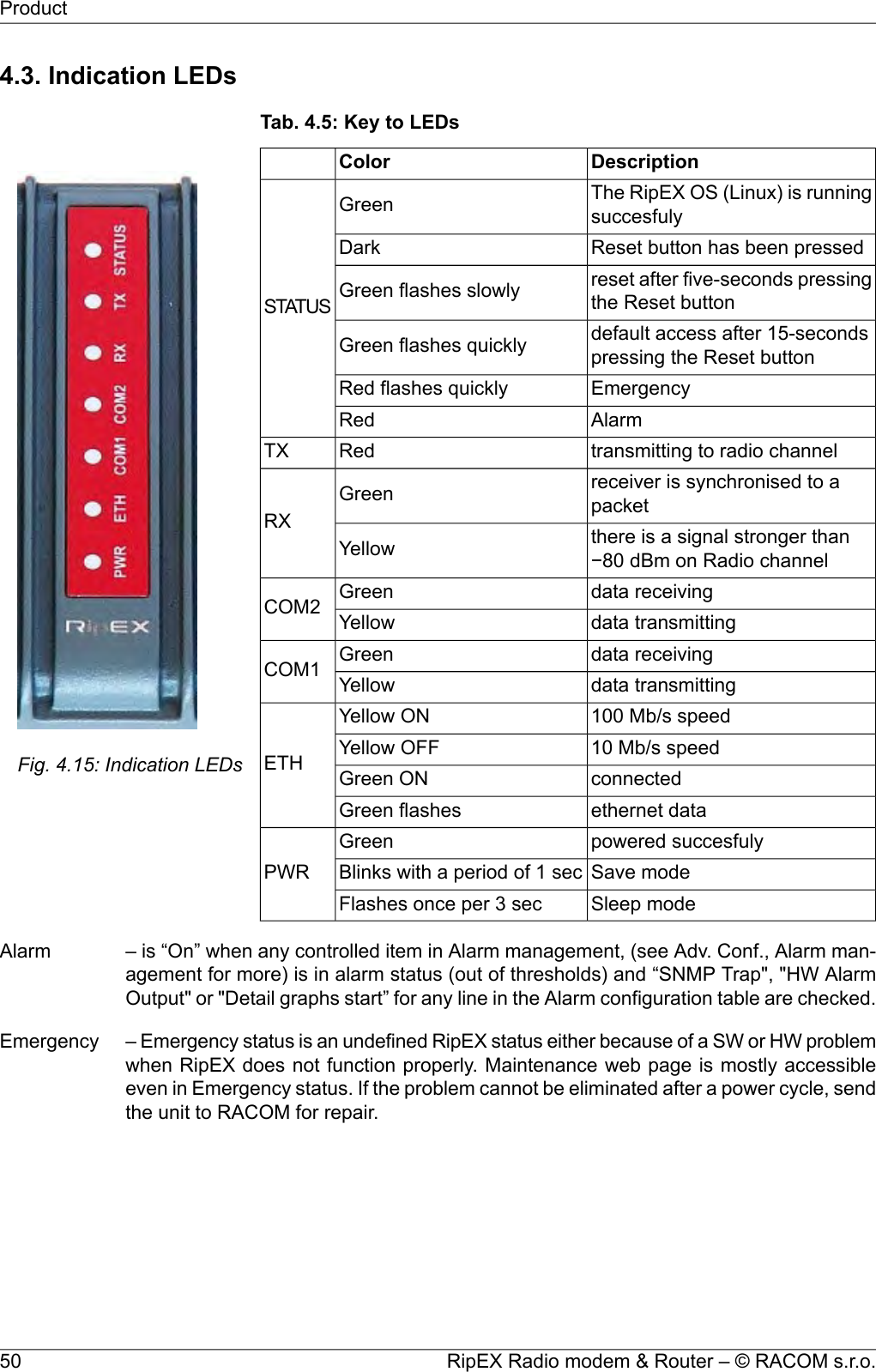 Product

4.3. Indication LEDs

STATUS
TX
RX
COM2
COM1
ETH
PWR
RipEX

Fig. 4.15: Indication LEDs

Tab. 4.5: Key to LEDs

| | Color | Description |
|---|---|---|
| STATUS | Green | The RipEX OS (Linux) is running succesfuly |
| | Dark | Reset button has been pressed |
| | Green flashes slowly | reset after five-seconds pressing the Reset button |
| | Green flashes quickly | default access after 15-seconds pressing the Reset button |
| | Red flashes quickly | Emergency |
| | Red | Alarm |
| TX | Red | transmitting to radio channel |
| RX | Green | receiver is synchronised to a packet |
| | Yellow | there is a signal stronger than −80 dBm on Radio channel |
| COM2 | Green | data receiving |
| | Yellow | data transmitting |
| COM1 | Green | data receiving |
| | Yellow | data transmitting |
| ETH | Yellow ON | 100 Mb/s speed |
| | Yellow OFF | 10 Mb/s speed |
| | Green ON | connected |
| | Green flashes | ethernet data |
| PWR | Green | powered succesfuly |
| | Blinks with a period of 1 sec | Save mode |
| | Flashes once per 3 sec | Sleep mode |

Alarm – is “On” when any controlled item in Alarm management, (see Adv. Conf., Alarm management for more) is in alarm status (out of thresholds) and “SNMP Trap", "HW Alarm Output" or "Detail graphs start” for any line in the Alarm configuration table are checked.

Emergency – Emergency status is an undefined RipEX status either because of a SW or HW problem when RipEX does not function properly. Maintenance web page is mostly accessible even in Emergency status. If the problem cannot be eliminated after a power cycle, send the unit to RACOM for repair.

50 RipEX Radio modem & Router – © RACOM s.r.o.